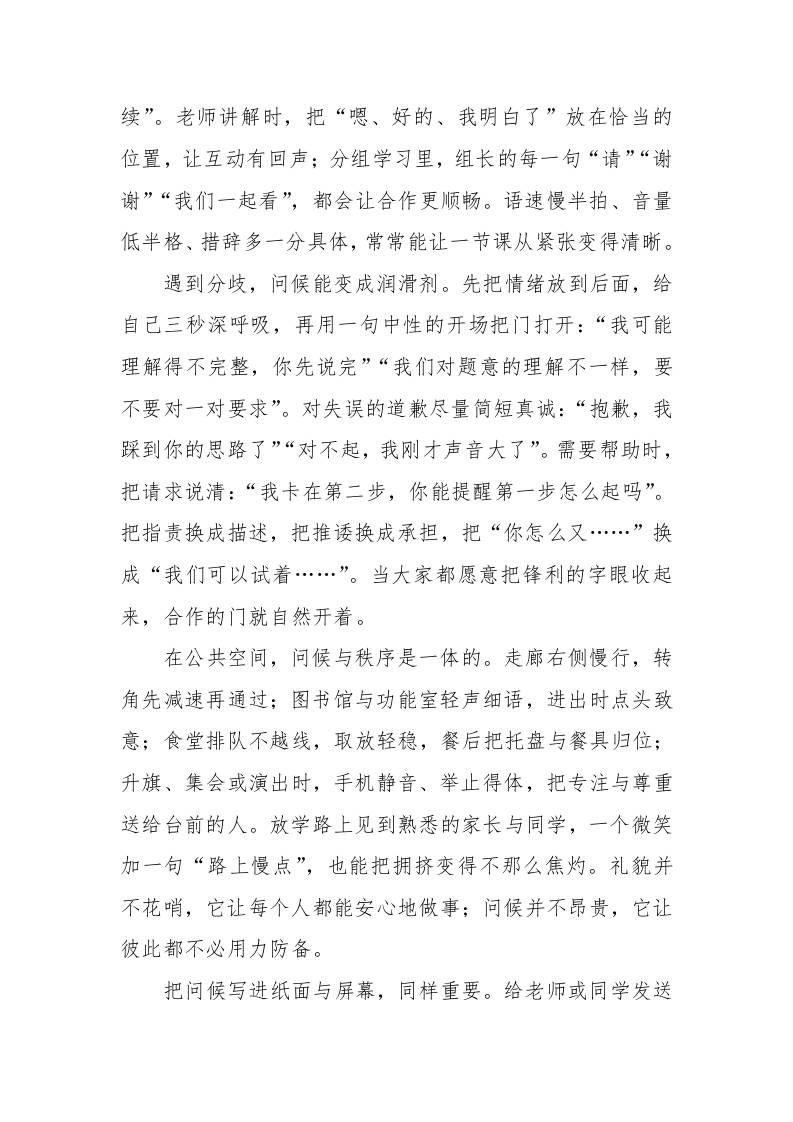 续”。老师讲解时，把“嗯、好的、我明白了”放在恰当的位置，让互动有回声；分组学习里，组长的每一句“请”“谢谢”“我们一起看”，都会让合作更顺畅。语速慢半拍、音量低半格、措辞多一分具体，常常能让一节课从紧张变得清晰。

遇到分歧，问候能变成润滑剂。先把情绪放到后面，给自己三秒深呼吸，再用一句中性的开场把门打开：“我可能理解得不完整，你先说完”“我们对题意的理解不一样，要不要对一对要求”。对失误的道歉尽量简短真诚：“抱歉，我踩到你的思路了”“对不起，我刚才声音大了”。需要帮助时，把请求说清：“我卡在第二步，你能提醒第一步怎么起吗”。把指责换成描述，把推诿换成承担，把“你怎么又……”换成“我们可以试着……”。当大家都愿意把锋利的字眼收起来，合作的门就自然开着。

在公共空间，问候与秩序是一体的。走廊右侧慢行，转角先减速再通过；图书馆与功能室轻声细语，进出时点头致意；食堂排队不越线，取放轻稳，餐后把托盘与餐具归位；升旗、集会或演出时，手机静音、举止得体，把专注与尊重送给台前的人。放学路上见到熟悉的家长与同学，一个微笑加一句“路上慢点”，也能把拥挤变得不那么焦灼。礼貌并不花哨，它让每个人都能安心地做事；问候并不昂贵，它让彼此都不必用力防备。

把问候写进纸面与屏幕，同样重要。给老师或同学发送